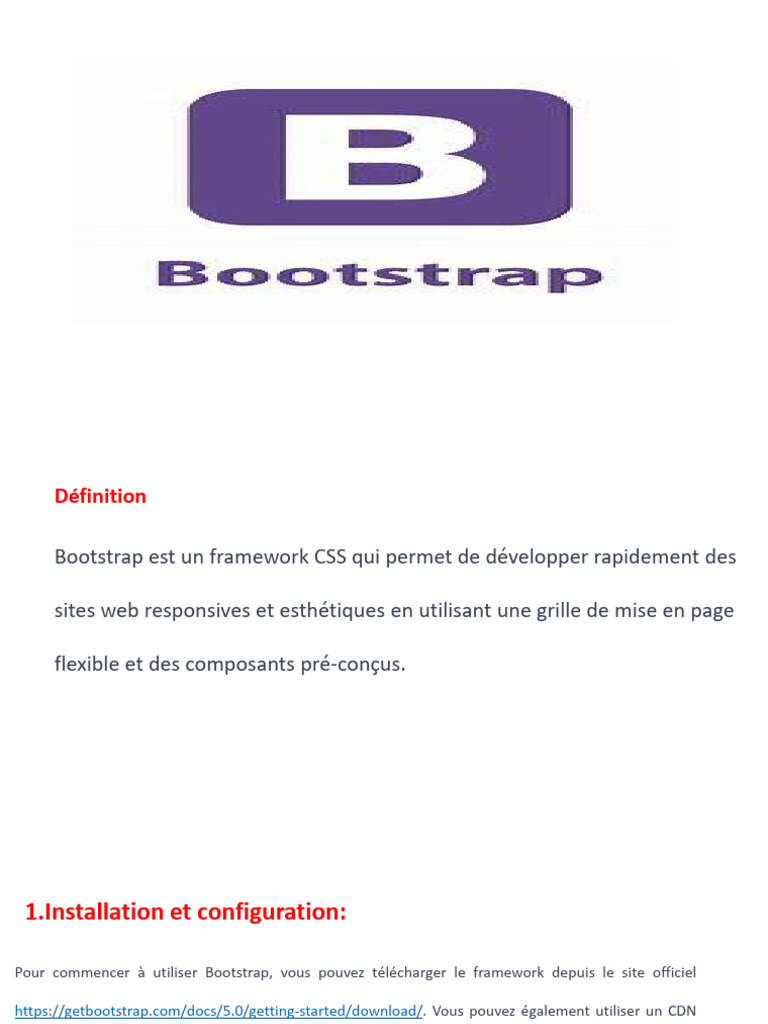 B

Bootstrap

Définition

Bootstrap est un framework CSS qui permet de développer rapidement des sites web responsives et esthétiques en utilisant une grille de mise en page flexible et des composants pré-conçus.

1.Installation et configuration:

Pour commencer à utiliser Bootstrap, vous pouvez télécharger le framework depuis le site officiel https://getbootstrap.com/docs/5.0/getting-started/download/. Vous pouvez également utiliser un CDN